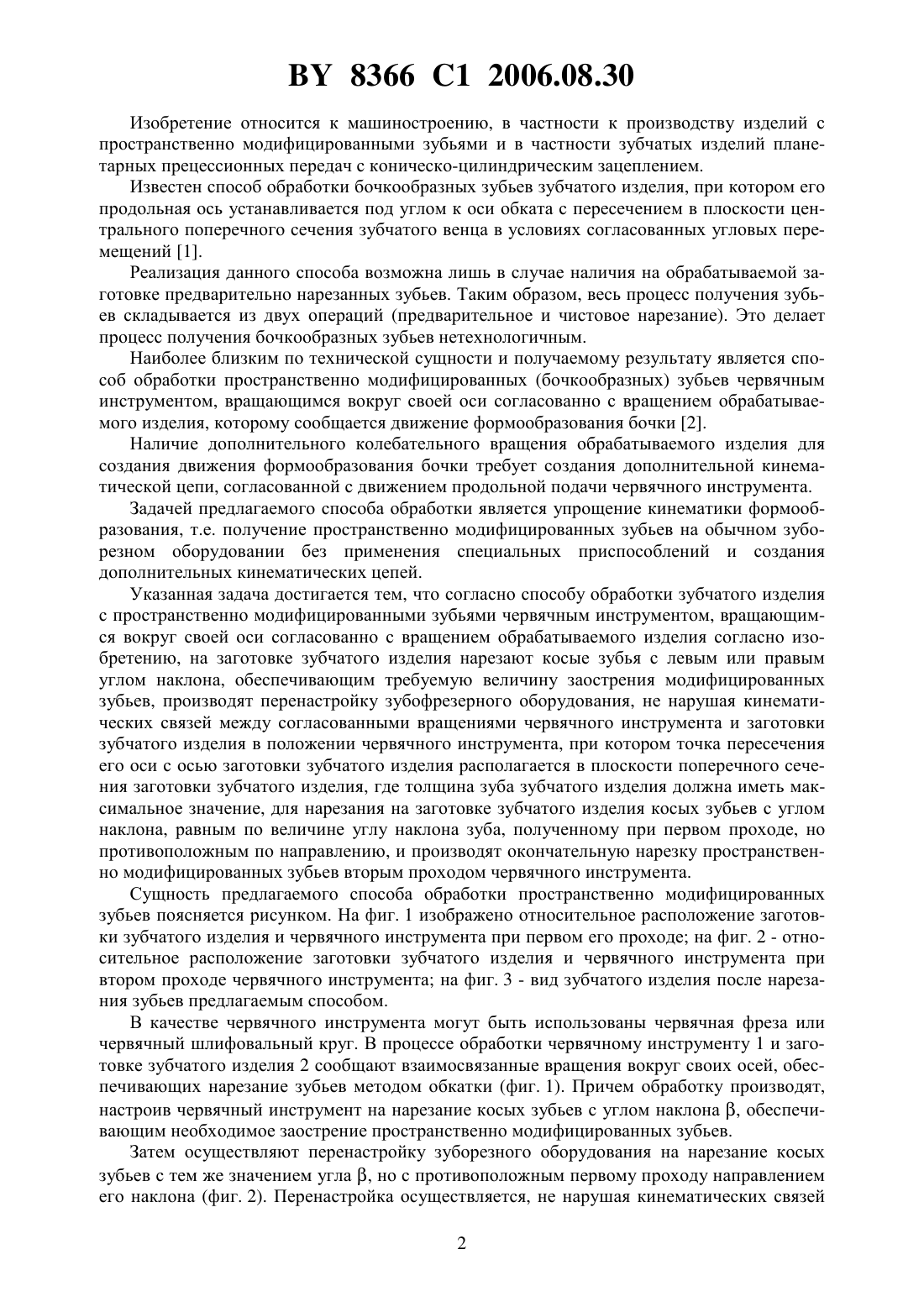 BY 8366 C1 2006.08.30

Изобретение относится к машиностроению, в частности к производству изделий с пространственно модифицированными зубьями и в частности зубчатых изделий планетарных прецессионных передач с коническо-цилиндрическим зацеплением.

Известен способ обработки бочкообразных зубьев зубчатого изделия, при котором его продольная ось устанавливается под углом к оси обката с пересечением в плоскости центрального поперечного сечения зубчатого венца в условиях согласованных угловых перемещений [1].

Реализация данного способа возможна лишь в случае наличия на обрабатываемой заготовке предварительно нарезанных зубьев. Таким образом, весь процесс получения зубьев складывается из двух операций (предварительное и чистовое нарезание). Это делает процесс получения бочкообразных зубьев нетехнологичным.

Наиболее близким по технической сущности и получаемому результату является способ обработки пространственно модифицированных (бочкообразных) зубьев червячным инструментом, вращающимся вокруг своей оси согласованно с вращением обрабатываемого изделия, которому сообщается движение формообразования бочки [2].

Наличие дополнительного колебательного вращения обрабатываемого изделия для создания движения формообразования бочки требует создания дополнительной кинематической цепи, согласованной с движением продольной подачи червячного инструмента.

Задачей предлагаемого способа обработки является упрощение кинематики формообразования, т.е. получение пространственно модифицированных зубьев на обычном зуборезном оборудовании без применения специальных приспособлений и создания дополнительных кинематических цепей.

Указанная задача достигается тем, что согласно способу обработки зубчатого изделия с пространственно модифицированными зубьями червячным инструментом, вращающимся вокруг своей оси согласованно с вращением обрабатываемого изделия согласно изобретению, на заготовке зубчатого изделия нарезают косые зубья с левым или правым углом наклона, обеспечивающим требуемую величину заострения модифицированных зубьев, производят перенастройку зубофрезерного оборудования, не нарушая кинематических связей между согласованными вращениями червячного инструмента и заготовки зубчатого изделия в положении червячного инструмента, при котором точка пересечения его оси с осью заготовки зубчатого изделия располагается в плоскости поперечного сечения заготовки зубчатого изделия, где толщина зуба зубчатого изделия должна иметь максимальное значение, для нарезания на заготовке зубчатого изделия косых зубьев с углом наклона, равным по величине углу наклона зуба, полученному при первом проходе, но противоположным по направлению, и производят окончательную нарезку пространственно модифицированных зубьев вторым проходом червячного инструмента.

Сущность предлагаемого способа обработки пространственно модифицированных зубьев поясняется рисунком. На фиг. 1 изображено относительное расположение заготовки зубчатого изделия и червячного инструмента при первом его проходе; на фиг. 2 - относительное расположение заготовки зубчатого изделия и червячного инструмента при втором проходе червячного инструмента; на фиг. 3 - вид зубчатого изделия после нарезания зубьев предлагаемым способом.

В качестве червячного инструмента могут быть использованы червячная фреза или червячный шлифовальный круг. В процессе обработки червячному инструменту 1 и заготовке зубчатого изделия 2 сообщают взаимосвязанные вращения вокруг своих осей, обеспечивающих нарезание зубьев методом обкатки (фиг. 1). Причем обработку производят, настроив червячный инструмент на нарезание косых зубьев с углом наклона $\beta$, обеспечивающим необходимое заострение пространственно модифицированных зубьев.

Затем осуществляют перенастройку зуборезного оборудования на нарезание косых зубьев с тем же значением угла $\beta$, но с противоположным первому проходу направлением его наклона (фиг. 2). Перенастройка осуществляется, не нарушая кинематических связей

2